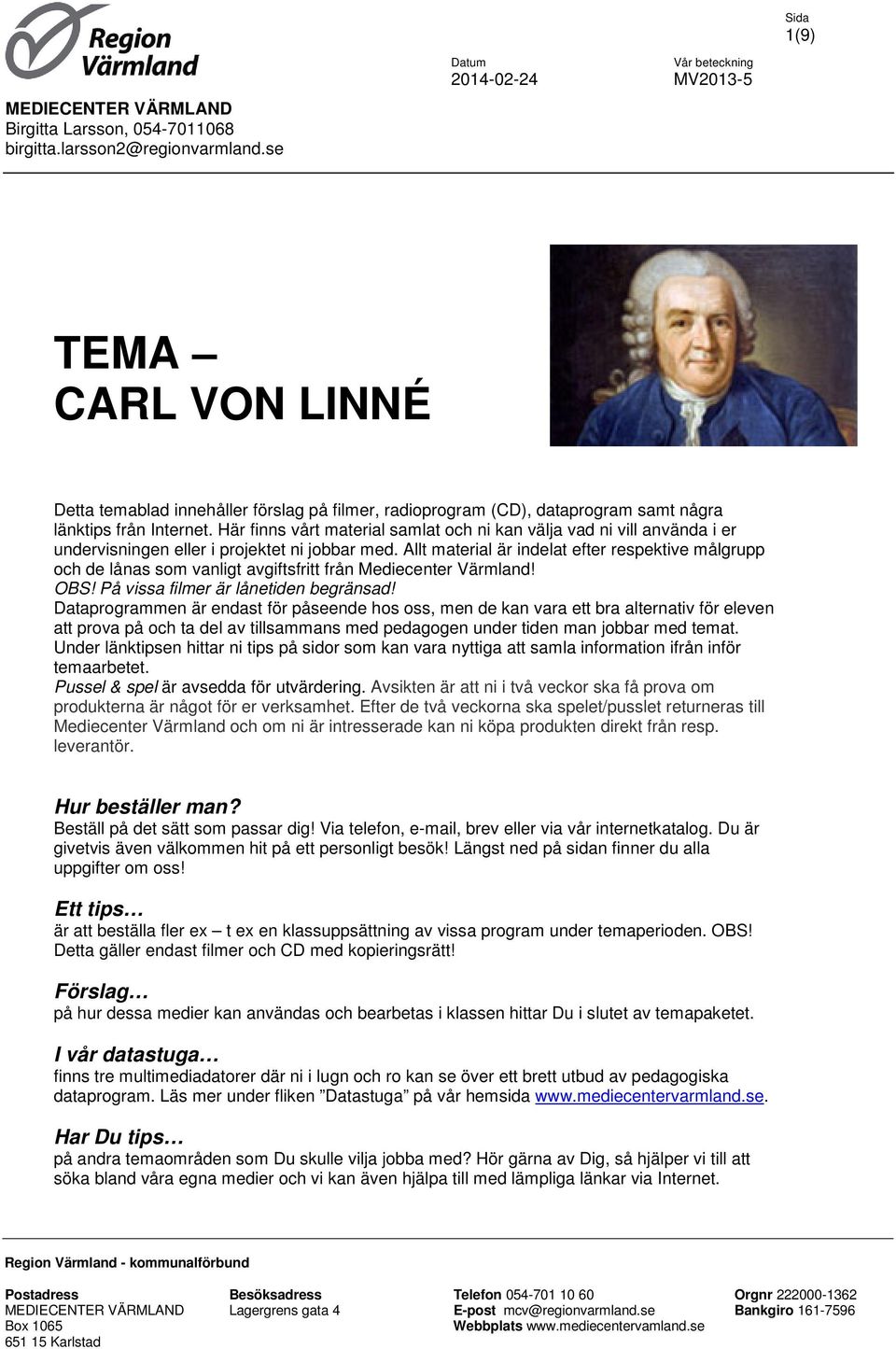 Region Värmland

MEDIECENTER VÄRMLAND
Birgitta Larsson, 054-7011068
birgitta.larsson2@regionvarmland.se

Datum
2014-02-24

Vår beteckning
MV2013-5

Sida
1(9)

TEMA –
CARL VON LINNÉ

Detta temablad innehåller förslag på filmer, radioprogram (CD), dataprogram samt några länktips från Internet. Här finns vårt material samlat och ni kan välja vad ni vill använda i er undervisningen eller i projektet ni jobbar med. Allt material är indelat efter respektive målgrupp och de lånas som vanligt avgiftsfritt från Mediecenter Värmland!
OBS! På vissa filmer är lånetiden begränsad!
Dataprogrammen är endast för påseende hos oss, men de kan vara ett bra alternativ för eleven att prova på och ta del av tillsammans med pedagogen under tiden man jobbar med temat.
Under länktipsen hittar ni tips på sidor som kan vara nyttiga att samla information ifrån inför temaarbetet.
Pussel & spel är avsedda för utvärdering. Avsikten är att ni i två veckor ska få prova om produkterna är något för er verksamhet. Efter de två veckorna ska spelet/pusslet returneras till Mediecenter Värmland och om ni är intresserade kan ni köpa produkten direkt från resp. leverantör.

Hur beställer man?
Beställ på det sätt som passar dig! Via telefon, e-mail, brev eller via vår internetkatalog. Du är givetvis även välkommen hit på ett personligt besök! Längst ned på sidan finner du alla uppgifter om oss!

Ett tips…
är att beställa fler ex – t ex en klassuppsättning av vissa program under temaperioden. OBS! Detta gäller endast filmer och CD med kopieringsrätt!

Förslag…
på hur dessa medier kan användas och bearbetas i klassen hittar Du i slutet av temapaketet.

I vår datastuga…
finns tre multimediadatorer där ni i lugn och ro kan se över ett brett utbud av pedagogiska dataprogram. Läs mer under fliken ”Datastuga” på vår hemsida www.mediecentervarmland.se.

Har Du tips…
på andra temaområden som Du skulle vilja jobba med? Hör gärna av Dig, så hjälper vi till att söka bland våra egna medier och vi kan även hjälpa till med lämpliga länkar via Internet.

Region Värmland - kommunalförbund

Postadress
MEDIECENTER VÄRMLAND
Box 1065
651 15 Karlstad

Besöksadress
Lagergrens gata 4

Telefon 054-701 10 60
E-post mcv@regionvarmland.se
Webbplats www.mediecentervamland.se

Orgnr 222000-1362
Bankgiro 161-7596